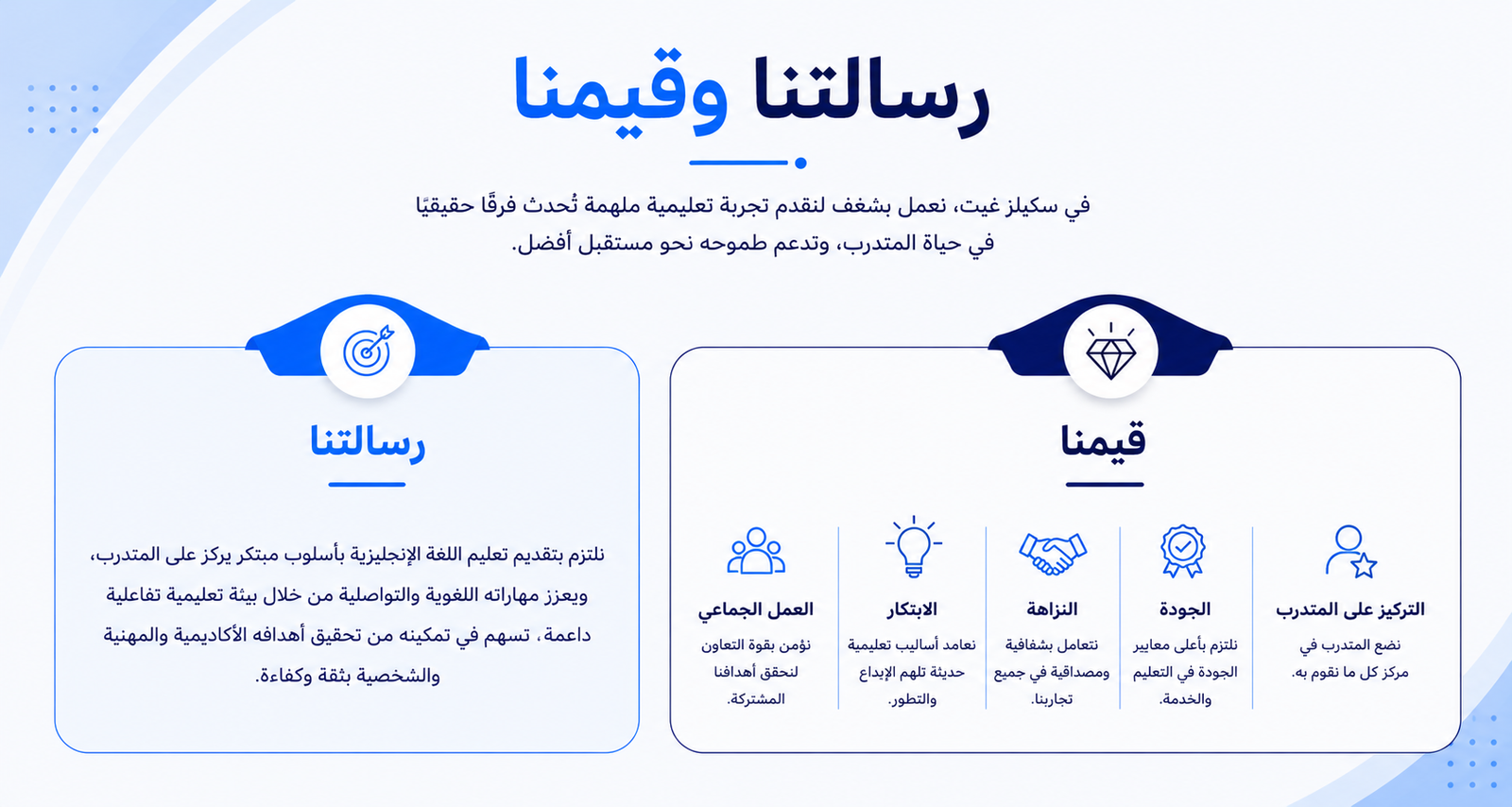 رسالتنا وقيمنا

في سكيلز غيت، نعمل بشغف لنقدم تجربة تعليمية ملهمة تُحدث فرقًا حقيقيًا في حياة المتدرب، وتدعم طموحه نحو مستقبل أفضل.

قيمنا

التركيز على المتدرب
نضع المتدرب في مركز كل ما نقوم به.

الجودة
نلتزم بأعلى معايير الجودة في التعليم والخدمة.

النزاهة
نتعامل بشفافية ومصداقية في جميع تجاربنا.

الابتكار
نعامد أساليب تعليمية حديثة تلهم الإبداع والتطور.

العمل الجماعي
نؤمن بقوة التعاون لنحقق أهدافنا المشتركة.

رسالتنا

نلتزم بتقديم تعليم اللغة الإنجليزية بأسلوب مبتكر يركز على المتدرب، ويعزز مهاراته اللغوية والتواصلية من خلال بيئة تعليمية تفاعلية داعمة، تسهم في تمكينه من تحقيق أهدافه الأكاديمية والمهنية والشخصية بثقة وكفاءة.